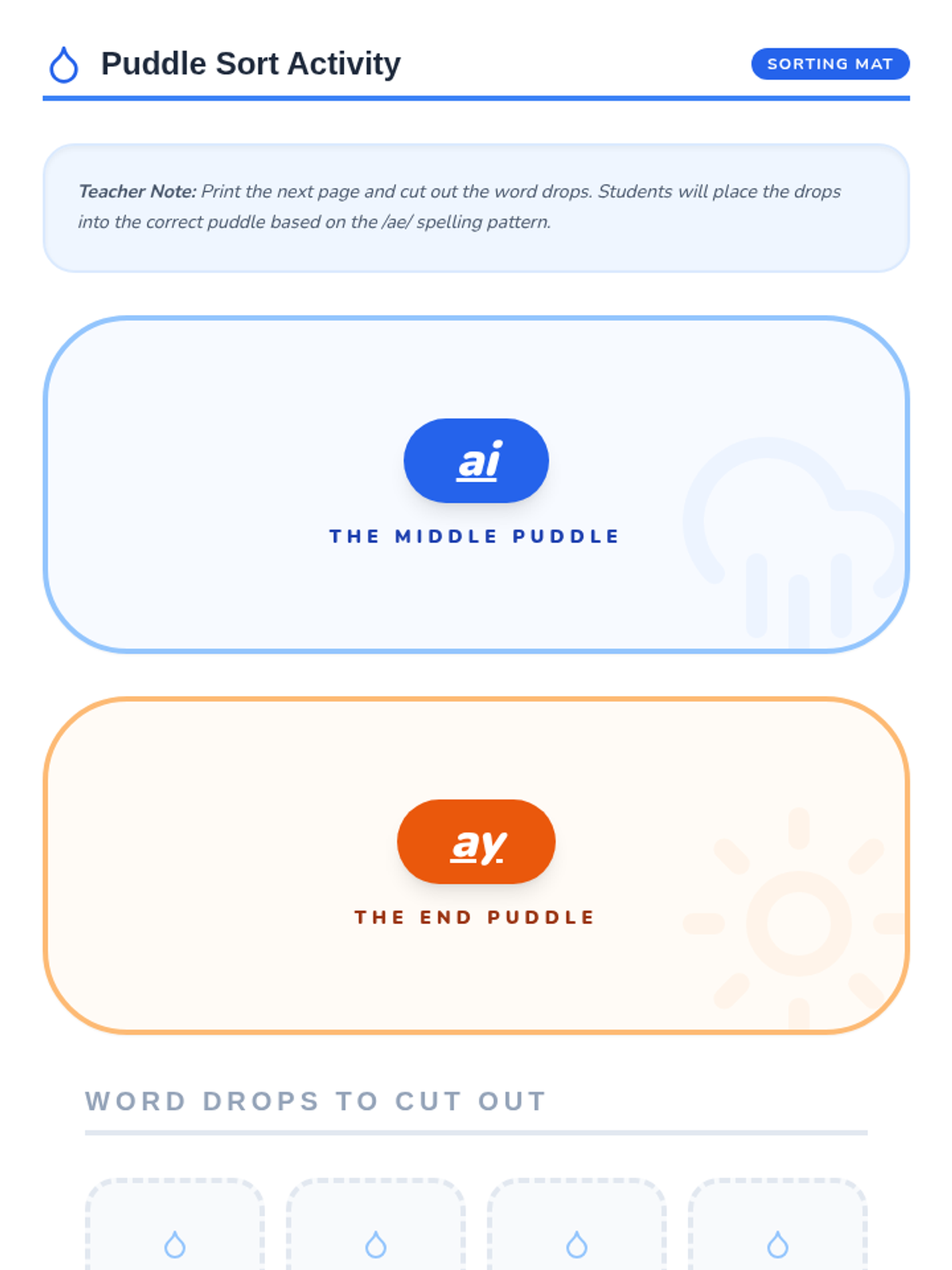 Puddle Sort Activity

SORTING MAT

Teacher Note: Print the next page and cut out the word drops. Students will place the drops into the correct puddle based on the /ae/ spelling pattern.

ai

THE MIDDLE PUDDLE

ay

THE END PUDDLE

WORD DROPS TO CUT OUT